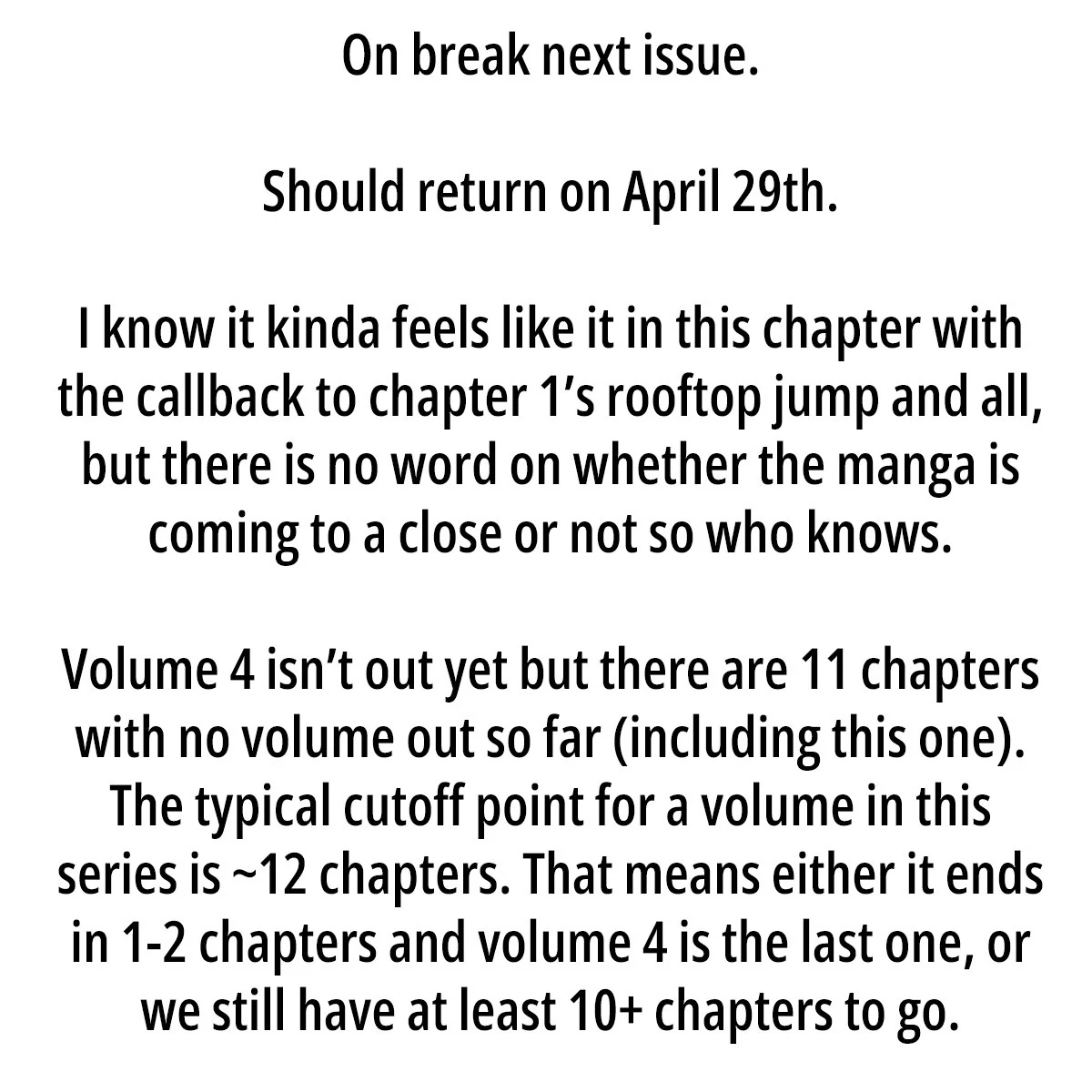 On break next issue.

Should return on April 29th.

I know it kinda feels like it in this chapter with the callback to chapter 1's rooftop jump and all, but there is no word on whether the manga is coming to a close or not so who knows.

Volume 4 isn't out yet but there are 11 chapters with no volume out so far (including this one). The typical cutoff point for a volume in this series is ~12 chapters. That means either it ends in 1-2 chapters and volume 4 is the last one, or we still have at least 10+ chapters to go.